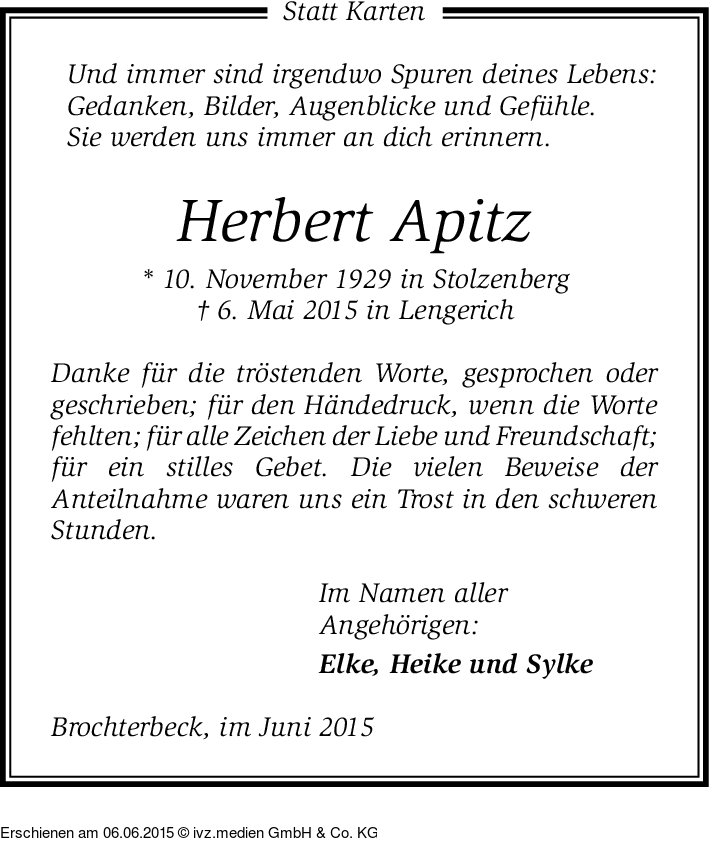 Statt Karten

Und immer sind irgendwo Spuren deines Lebens: Gedanken, Bilder, Augenblicke und Gefühle. Sie werden uns immer an dich erinnern.

Herbert Apitz

* 10. November 1929 in Stolzenberg
† 6. Mai 2015 in Lengerich

Danke für die tröstenden Worte, gesprochen oder geschrieben; für den Händedruck, wenn die Worte fehlten; für alle Zeichen der Liebe und Freundschaft; für ein stilles Gebet. Die vielen Beweise der Anteilnahme waren uns ein Trost in den schweren Stunden.

Im Namen aller Angehörigen:

Elke, Heike und Sylke

Brochterbeck, im Juni 2015

Erschienen am 06.06.2015 © ivz.medien GmbH & Co. KG